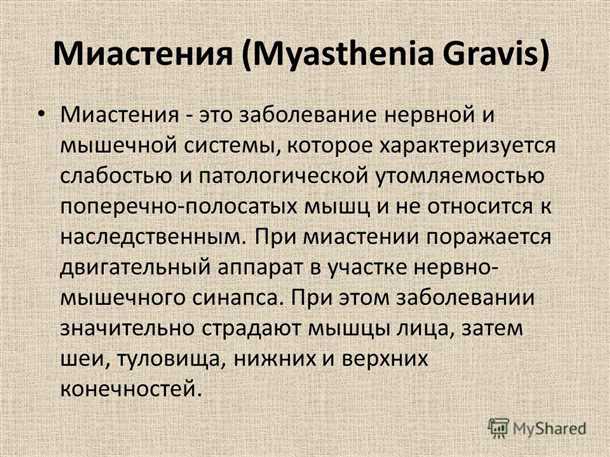 Миастения (Myasthenia Gravis)

• Миастения - это заболевание нервной и мышечной системы, которое характеризуется слабостью и патологической утомляемостью поперечно-полосатых мышц и не относится к наследственным. При миастении поражается двигательный аппарат в участке нервно-мышечного синапса. При этом заболевании значительно страдают мышцы лица, затем шеи, туловища, нижних и верхних конечностей.

MyShared